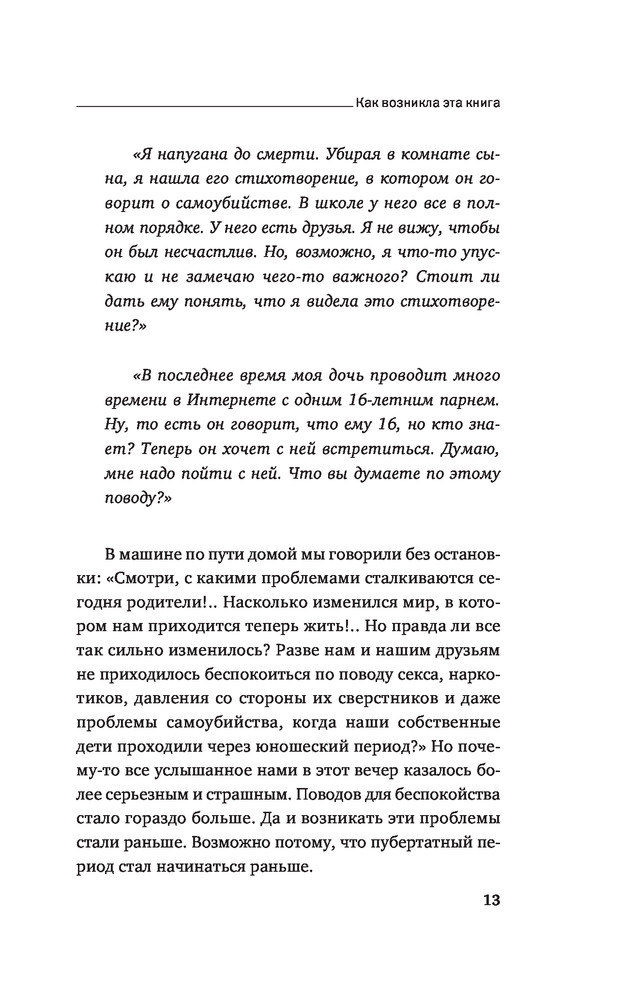 Как возникла эта книга

«Я напугана до смерти. Убирая в комнате сына, я нашла его стихотворение, в котором он говорит о самоубийстве. В школе у него все в полном порядке. У него есть друзья. Я не вижу, чтобы он был несчастлив. Но, возможно, я что-то упускаю и не замечаю чего-то важного? Стоит ли дать ему понять, что я видела это стихотворение?»

«В последнее время моя дочь проводит много времени в Интернете с одним 16-летним парнем. Ну, то есть он говорит, что ему 16, но кто знает? Теперь он хочет с ней встретиться. Думаю, мне надо пойти с ней. Что вы думаете по этому поводу?»

В машине по пути домой мы говорили без остановки: «Смотри, с какими проблемами сталкиваются сегодня родители!.. Насколько изменился мир, в котором нам приходится теперь жить!.. Но правда ли все так сильно изменилось? Разве нам и нашим друзьям не приходилось беспокоиться по поводу секса, наркотиков, давления со стороны их сверстников и даже проблемы самоубийства, когда наши собственные дети проходили через юношеский период?» Но почему-то все услышанное нами в этот вечер казалось более серьезным и страшным. Поводов для беспокойства стало гораздо больше. Да и возникать эти проблемы стали раньше. Возможно потому, что пубертатный период стал начинаться раньше.

13